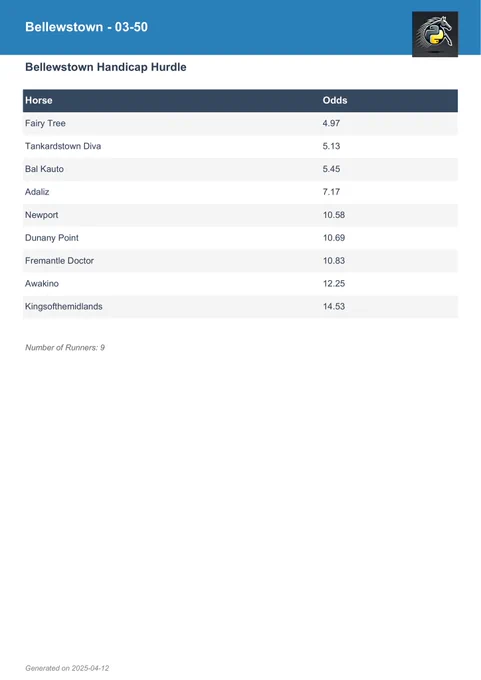 Bellewstown - 03-50

Bellewstown Handicap Hurdle

| Horse | Odds |
|---|---|
| Fairy Tree | 4.97 |
| Tankardstown Diva | 5.13 |
| Bal Kauto | 5.45 |
| Adaliz | 7.17 |
| Newport | 10.58 |
| Dunany Point | 10.69 |
| Fremantle Doctor | 10.83 |
| Awakino | 12.25 |
| Kingsofthemidlands | 14.53 |

Number of Runners: 9

Generated on 2025-04-12